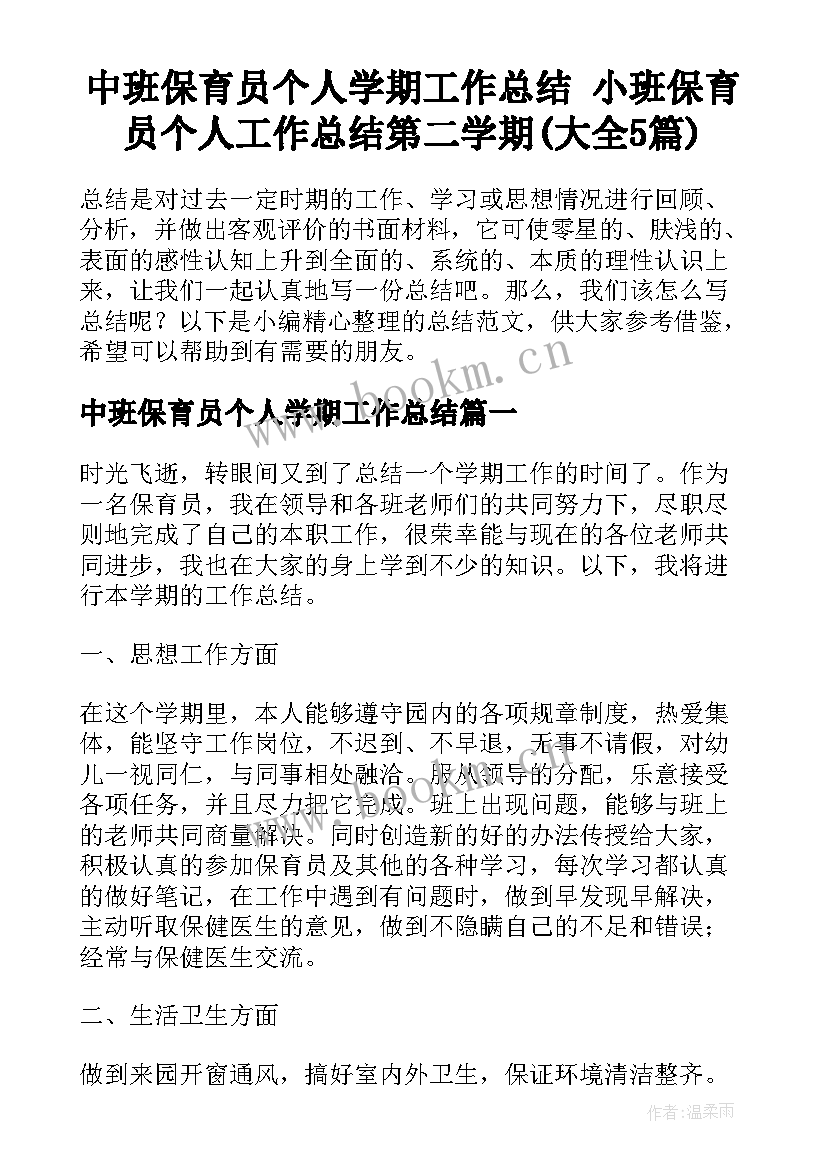 中班保育员个人学期工作总结 小班保育员个人工作总结第二学期(大全5篇)

总结是对过去一定时期的工作、学习或思想情况进行回顾、分析，并做出客观评价的书面材料，它可使零星的、肤浅的、表面的感性认知上升到全面的、系统的、本质的理性认识上来，让我们一起认真地写一份总结吧。那么，我们该怎么写总结呢？以下是小编精心整理的总结范文，供大家参考借鉴，希望可以帮助到有需要的朋友。

www.bookm.cn

中班保育员个人学期工作总结篇一

时光飞逝，转眼间又到了总结一个学期工作的时间了。作为一名保育员，我在领导和各班老师们的共同努力下，尽职尽则地完成了自己的本职工作，很荣幸能与现在的各位老师共同进步，我也在大家的身上学到不少的知识。以下，我将进行本学期的工作总结。

一、思想工作方面

在这个学期里，本人能够遵守园内的各项规章制度，热爱集体，能坚守工作岗位，不迟到、不早退，无事不请假，对幼儿一视同仁，与同事相处融洽。服从领导的分配，乐意接受各项任务，并且尽力把它完成。班上出现问题，能够与班上的老师共同商量解决。同时创造新的好的办法传授给大家，积极认真的参加保育员及其他的各种学习，每次学习都认真的做好笔记，在工作中遇到有问题时，做到早发现早解决，主动听取保健医生的意见，做到不隐瞒自己的不足和错误；经常与保健医生交流。

二、生活卫生方面

做到来园开窗通风，搞好室内外卫生，保证环境清洁整齐。

作者：温柔雨